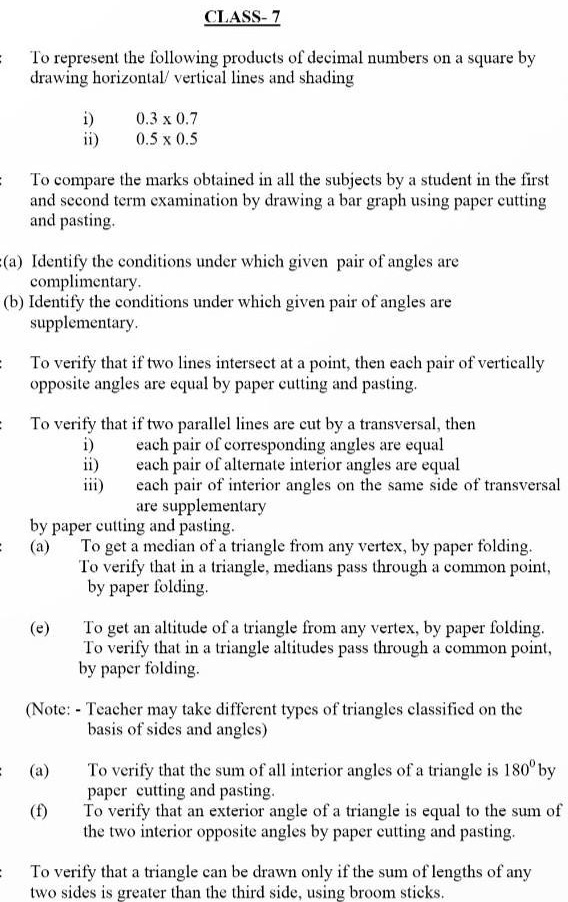 CLASS- 7

: To represent the following products of decimal numbers on a square by drawing horizontal/ vertical lines and shading

i) 0.3 x 0.7
ii) 0.5 x 0.5

: To compare the marks obtained in all the subjects by a student in the first and second term examination by drawing a bar graph using paper cutting and pasting.

:(a) Identify the conditions under which given pair of angles are complimentary.
(b) Identify the conditions under which given pair of angles are supplementary.

: To verify that if two lines intersect at a point, then each pair of vertically opposite angles are equal by paper cutting and pasting.

: To verify that if two parallel lines are cut by a transversal, then
i) each pair of corresponding angles are equal
ii) each pair of alternate interior angles are equal
iii) each pair of interior angles on the same side of transversal are supplementary
by paper cutting and pasting.

: (a) To get a median of a triangle from any vertex, by paper folding. To verify that in a triangle, medians pass through a common point, by paper folding.

(e) To get an altitude of a triangle from any vertex, by paper folding. To verify that in a triangle altitudes pass through a common point, by paper folding.

(Note: - Teacher may take different types of triangles classified on the basis of sides and angles)

: (a) To verify that the sum of all interior angles of a triangle is $180^0$ by paper cutting and pasting.
(f) To verify that an exterior angle of a triangle is equal to the sum of the two interior opposite angles by paper cutting and pasting.

: To verify that a triangle can be drawn only if the sum of lengths of any two sides is greater than the third side, using broom sticks.